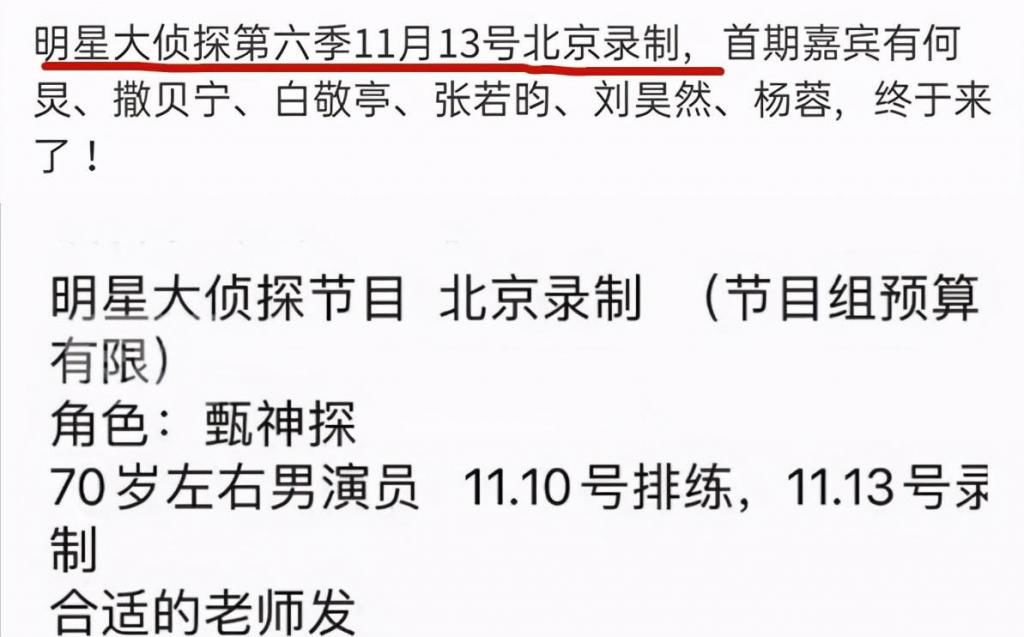 明星大侦探第六季11月13号北京录制，首期嘉宾有何炅、撒贝宁、白敬亭、张若昀、刘昊然、杨蓉，终于来了！

明星大侦探节目 北京录制 （节目组预算有限）
角色：甄神探
70岁左右男演员 11.10号排练，11.13号录制
合适的老师发